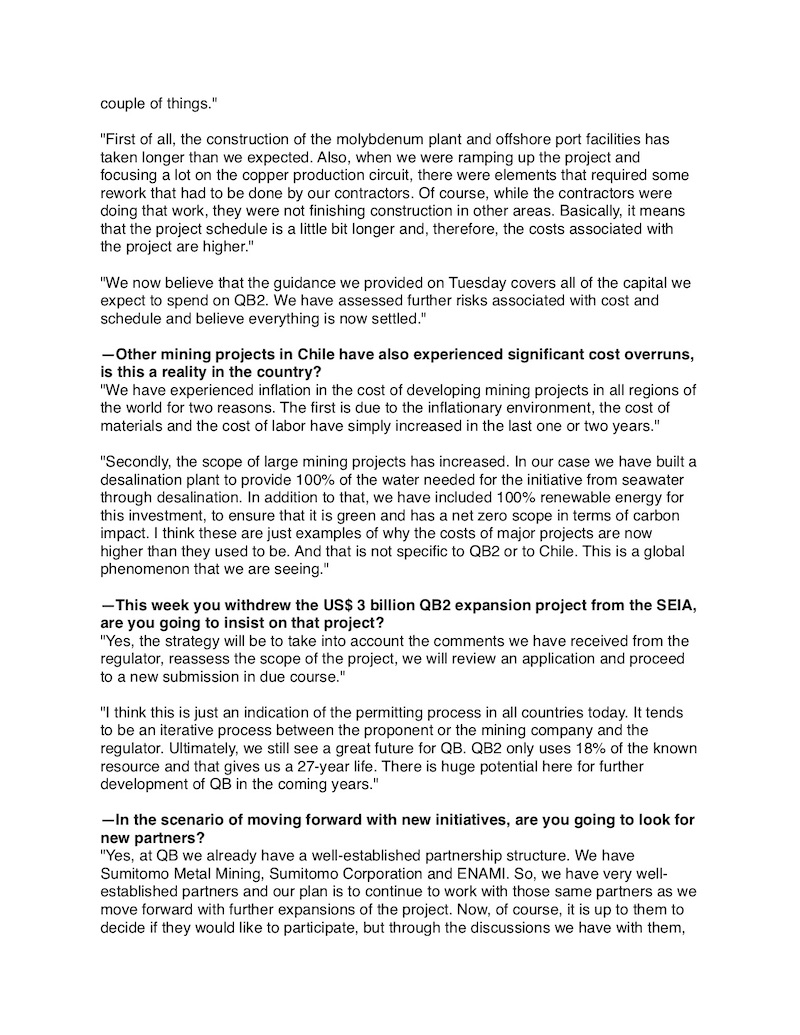 couple of things."

"First of all, the construction of the molybdenum plant and offshore port facilities has taken longer than we expected. Also, when we were ramping up the project and focusing a lot on the copper production circuit, there were elements that required some rework that had to be done by our contractors. Of course, while the contractors were doing that work, they were not finishing construction in other areas. Basically, it means that the project schedule is a little bit longer and, therefore, the costs associated with the project are higher."

"We now believe that the guidance we provided on Tuesday covers all of the capital we expect to spend on QB2. We have assessed further risks associated with cost and schedule and believe everything is now settled."

—Other mining projects in Chile have also experienced significant cost overruns, is this a reality in the country?
"We have experienced inflation in the cost of developing mining projects in all regions of the world for two reasons. The first is due to the inflationary environment, the cost of materials and the cost of labor have simply increased in the last one or two years."

"Secondly, the scope of large mining projects has increased. In our case we have built a desalination plant to provide 100% of the water needed for the initiative from seawater through desalination. In addition to that, we have included 100% renewable energy for this investment, to ensure that it is green and has a net zero scope in terms of carbon impact. I think these are just examples of why the costs of major projects are now higher than they used to be. And that is not specific to QB2 or to Chile. This is a global phenomenon that we are seeing."

—This week you withdrew the US$ 3 billion QB2 expansion project from the SEIA, are you going to insist on that project?
"Yes, the strategy will be to take into account the comments we have received from the regulator, reassess the scope of the project, we will review an application and proceed to a new submission in due course."

"I think this is just an indication of the permitting process in all countries today. It tends to be an iterative process between the proponent or the mining company and the regulator. Ultimately, we still see a great future for QB. QB2 only uses 18% of the known resource and that gives us a 27-year life. There is huge potential here for further development of QB in the coming years."

—In the scenario of moving forward with new initiatives, are you going to look for new partners?
"Yes, at QB we already have a well-established partnership structure. We have Sumitomo Metal Mining, Sumitomo Corporation and ENAMI. So, we have very well-established partners and our plan is to continue to work with those same partners as we move forward with further expansions of the project. Now, of course, it is up to them to decide if they would like to participate, but through the discussions we have with them,